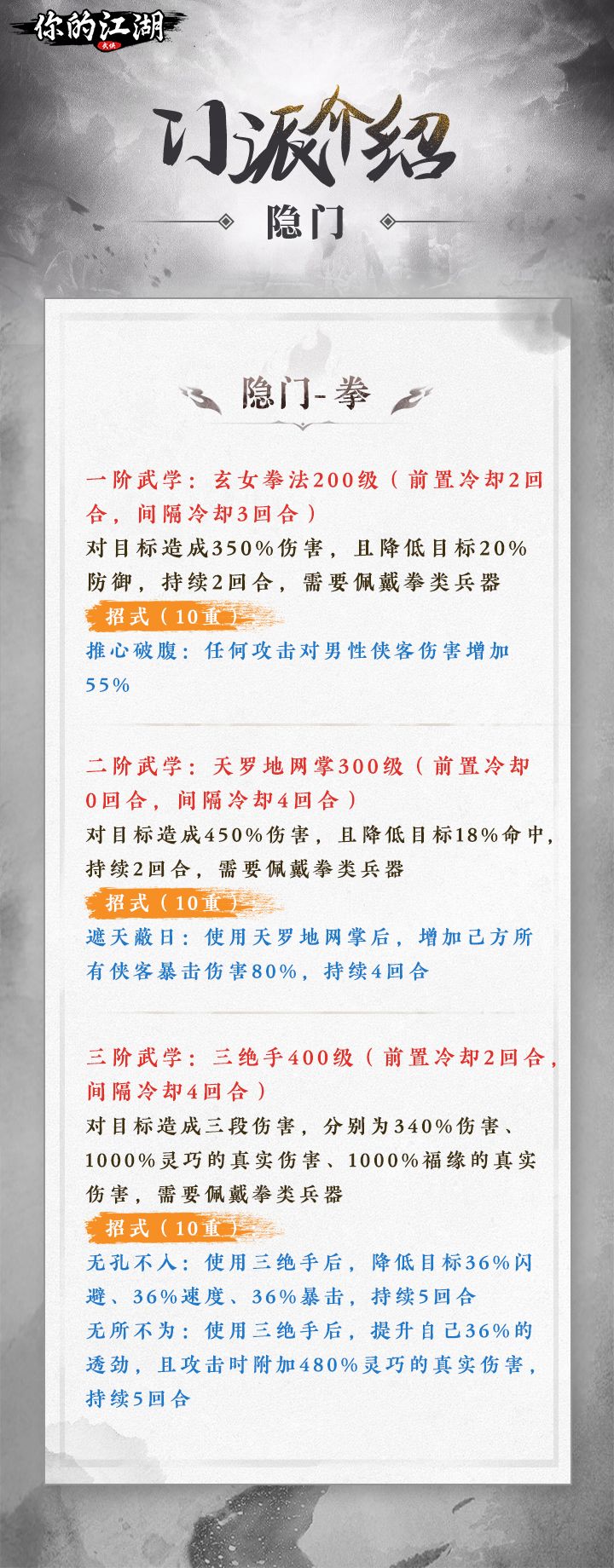 你的江湖

门派介绍

隐门

隐门-拳

一阶武学：玄女拳法200级（前置冷却2回合，间隔冷却3回合）

对目标造成350%伤害，且降低目标20%防御，持续2回合，需要佩戴拳类兵器

招式（10重）

推心破腹：任何攻击对男性侠客伤害增加55%

二阶武学：天罗地网掌300级（前置冷却0回合，间隔冷却4回合）

对目标造成450%伤害，且降低目标18%命中，持续2回合，需要佩戴拳类兵器

招式（10重）

遮天蔽日：使用天罗地网掌后，增加己方所有侠客暴击伤害80%，持续4回合

三阶武学：三绝手400级（前置冷却2回合，间隔冷却4回合）

对目标造成三段伤害，分别为340%伤害、1000%灵巧的真实伤害、1000%福缘的真实伤害，需要佩戴拳类兵器

招式（10重）

无孔不入：使用三绝手后，降低目标36%闪避、36%速度、36%暴击，持续5回合

无所不为：使用三绝手后，提升自己36%的透劲，且攻击时附加480%灵巧的真实伤害，持续5回合